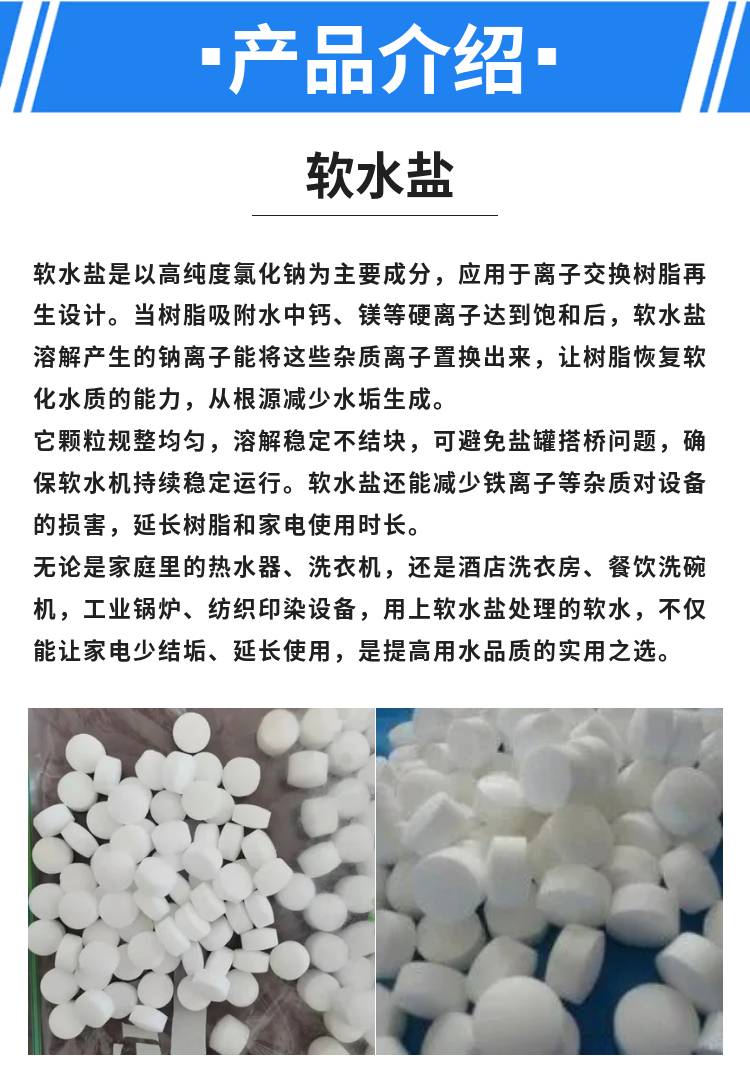 ·产品介绍·

软水盐

软水盐是以高纯度氯化钠为主要成分，应用于离子交换树脂再生设计。当树脂吸附水中钙、镁等硬离子达到饱和后，软水盐溶解产生的钠离子能将这些杂质离子置换出来，让树脂恢复软化水质的能力，从根源减少水垢生成。

它颗粒规整均匀，溶解稳定不结块，可避免盐罐搭桥问题，确保软水机持续稳定运行。软水盐还能减少铁离子等杂质对设备的损害，延长树脂和家电使用时长。

无论是家庭里的热水器、洗衣机，还是酒店洗衣房、餐饮洗碗机，工业锅炉、纺织印染设备，用上软水盐处理的软水，不仅能让家电少结垢、延长使用，是提高用水品质的实用之选。